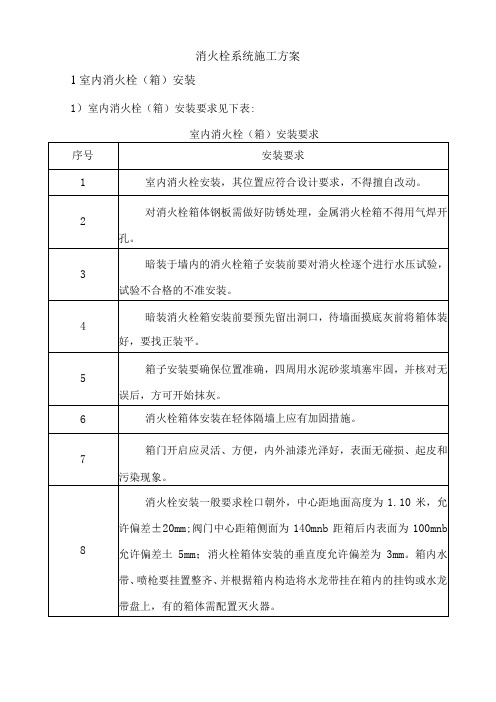 消火栓系统施工方案

1 室内消火栓（箱）安装

1）室内消火栓（箱）安装要求见下表：

室内消火栓（箱）安装要求

| 序号 | 安装要求 |
|---|---|
| 1 | 室内消火栓安装，其位置应符合设计要求，不得擅自改动。 |
| 2 | 对消火栓箱体钢板需做好防锈处理，金属消火栓箱不得用气焊开孔。 |
| 3 | 暗装于墙内的消火栓箱子安装前要对消火栓逐个进行水压试验，试验不合格的不准安装。 |
| 4 | 暗装消火栓箱安装前要预先留出洞口，待墙面摸底灰前将箱体装好，要找正装平。 |
| 5 | 箱子安装要确保位置准确，四周用水泥砂浆填塞牢固，并核对无误后，方可开始抹灰。 |
| 6 | 消火栓箱体安装在轻体隔墙上应有加固措施。 |
| 7 | 箱门开启应灵活、方便，内外油漆光泽好，表面无碰损、起皮和污染现象。 |
| 8 | 消火栓安装一般要求栓口朝外，中心距地面高度为 1.10 米，允许偏差±20mm；阀门中心距箱侧面为 140mnb 距箱后内表面为 100mnb 允许偏差± 5mm；消火栓箱体安装的垂直度允许偏差为 3mm。箱内水带、喷枪要挂置整齐、并根据箱内构造将水龙带挂在箱内的挂钩或水龙带盘上，有的箱体需配置灭火器。 |